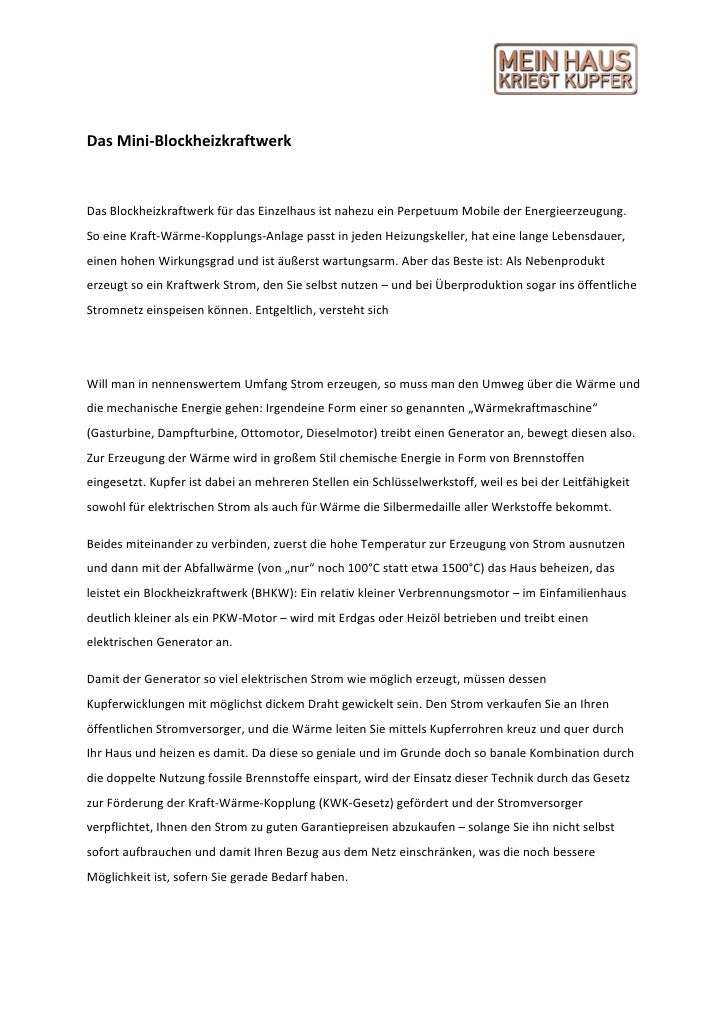 MEIN HAUS
KRIEGT KUPFER

Das Mini-Blockheizkraftwerk

Das Blockheizkraftwerk für das Einzelhaus ist nahezu ein Perpetuum Mobile der Energieerzeugung. So eine Kraft-Wärme-Kopplungs-Anlage passt in jeden Heizungskeller, hat eine lange Lebensdauer, einen hohen Wirkungsgrad und ist äußerst wartungsarm. Aber das Beste ist: Als Nebenprodukt erzeugt so ein Kraftwerk Strom, den Sie selbst nutzen – und bei Überproduktion sogar ins öffentliche Stromnetz einspeisen können. Entgeltlich, versteht sich

Will man in nennenswertem Umfang Strom erzeugen, so muss man den Umweg über die Wärme und die mechanische Energie gehen: Irgendeine Form einer so genannten „Wärmekraftmaschine“ (Gasturbine, Dampfturbine, Ottomotor, Dieselmotor) treibt einen Generator an, bewegt diesen also. Zur Erzeugung der Wärme wird in großem Stil chemische Energie in Form von Brennstoffen eingesetzt. Kupfer ist dabei an mehreren Stellen ein Schlüsselwerkstoff, weil es bei der Leitfähigkeit sowohl für elektrischen Strom als auch für Wärme die Silbermedaille aller Werkstoffe bekommt.

Beides miteinander zu verbinden, zuerst die hohe Temperatur zur Erzeugung von Strom ausnutzen und dann mit der Abfallwärme (von „nur“ noch 100°C statt etwa 1500°C) das Haus beheizen, das leistet ein Blockheizkraftwerk (BHKW): Ein relativ kleiner Verbrennungsmotor – im Einfamilienhaus deutlich kleiner als ein PKW-Motor – wird mit Erdgas oder Heizöl betrieben und treibt einen elektrischen Generator an.

Damit der Generator so viel elektrischen Strom wie möglich erzeugt, müssen dessen Kupferwicklungen mit möglichst dickem Draht gewickelt sein. Den Strom verkaufen Sie an Ihren öffentlichen Stromversorger, und die Wärme leiten Sie mittels Kupferrohren kreuz und quer durch Ihr Haus und heizen es damit. Da diese so geniale und im Grunde doch so banale Kombination durch die doppelte Nutzung fossile Brennstoffe einspart, wird der Einsatz dieser Technik durch das Gesetz zur Förderung der Kraft-Wärme-Kopplung (KWK-Gesetz) gefördert und der Stromversorger verpflichtet, Ihnen den Strom zu guten Garantiepreisen abzukaufen – solange Sie ihn nicht selbst sofort aufbrauchen und damit Ihren Bezug aus dem Netz einschränken, was die noch bessere Möglichkeit ist, sofern Sie gerade Bedarf haben.